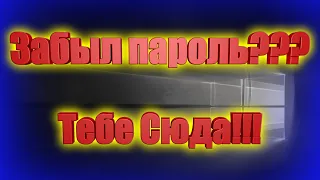 Забыл пароль???

Тебе Сюда!!!